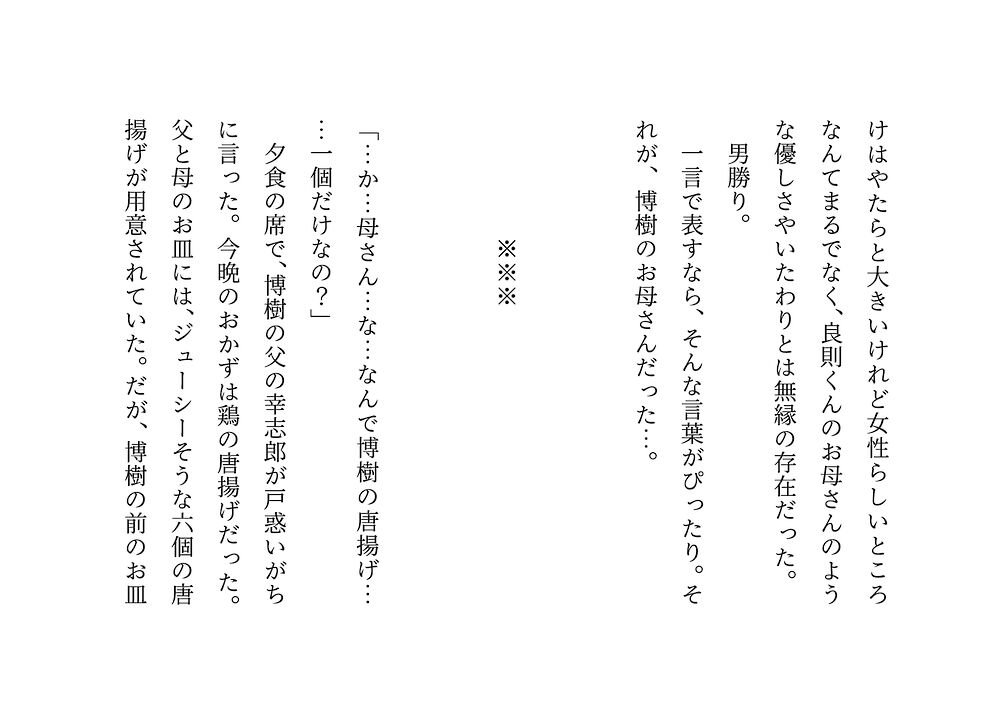 けはやたらと大きいけれど女性らしいところなんてまるでなく、良則くんのお母さんのような優しさやいたわりとは無縁の存在だった。

男勝り。

一言で表すなら、そんな言葉がぴったり。それが、博樹のお母さんだった…。

※※※

「…か…母さん…な…なんで博樹の唐揚げ……一個だけなの？」

夕食の席で、博樹の父の幸志郎が戸惑いがちに言った。今晩のおかずは鶏の唐揚げだった。父と母のお皿には、ジューシーそうな六個の唐揚げが用意されていた。だが、博樹の前のお皿